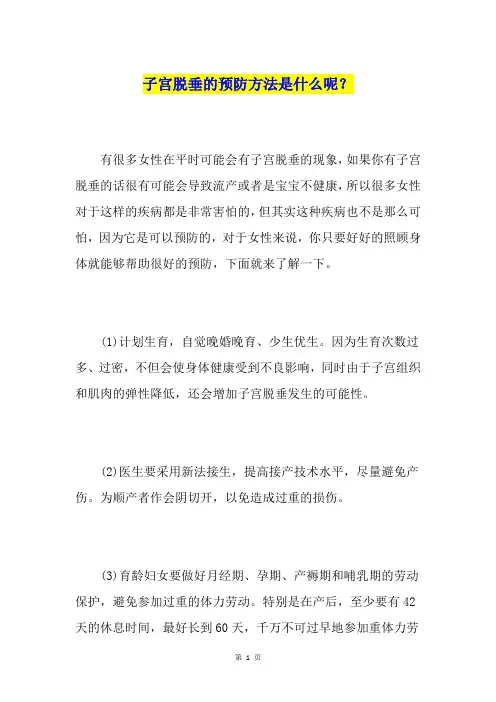 子宫脱垂的预防方法是什么呢？

有很多女性在平时可能会有子宫脱垂的现象，如果你有子宫脱垂的话很有可能会导致流产或者是宝宝不健康，所以很多女性对于这样的疾病都是非常害怕的，但其实这种疾病也不是那么可怕，因为它是可以预防的，对于女性来说，你只要好好的照顾身体就能够帮助很好的预防，下面就来了解一下。

(1)计划生育，自觉晚婚晚育、少生优生。因为生育次数过多、过密，不但会使身体健康受到不良影响，同时由于子宫组织和肌肉的弹性降低，还会增加子宫脱垂发生的可能性。

(2)医生要采用新法接生，提高接产技术水平，尽量避免产伤。为顺产者作会阴切开，以免造成过重的损伤。

(3)育龄妇女要做好月经期、孕期、产褥期和哺乳期的劳动保护，避免参加过重的体力劳动。特别是在产后，至少要有42天的休息时间，最好长到60天，千万不可过早地参加重体力劳

第 1 页